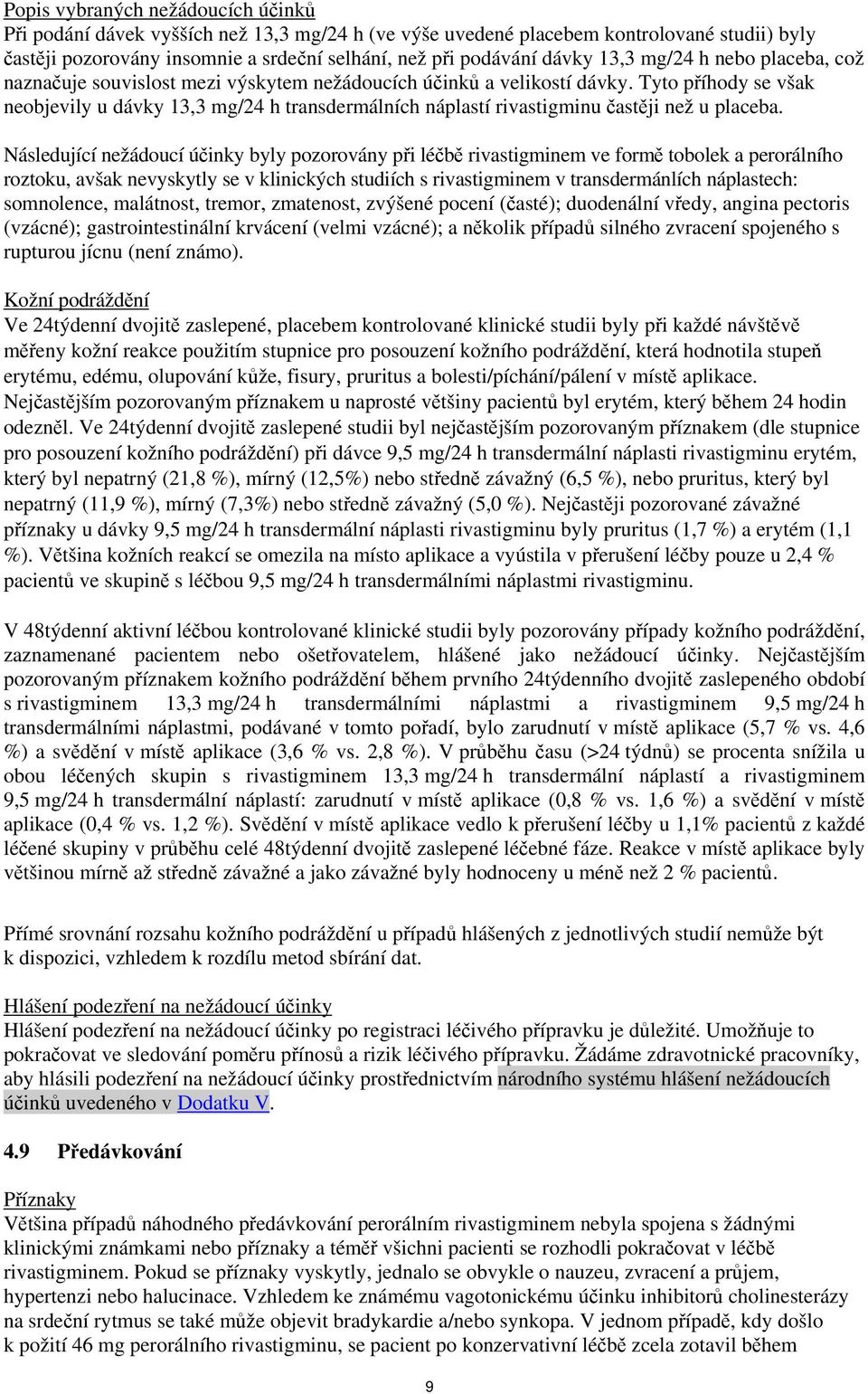 Popis vybraných nežádoucích účinků
Při podání dávek vyšších než 13,3 mg/24 h (ve výše uvedené placebem kontrolované studii) byly častěji pozorovány insomnie a srdeční selhání, než při podávání dávky 13,3 mg/24 h nebo placeba, což naznačuje souvislost mezi výskytem nežádoucích účinků a velikostí dávky. Tyto příhody se však neobjevily u dávky 13,3 mg/24 h transdermálních náplastí rivastigminu častěji než u placeba.

Následující nežádoucí účinky byly pozorovány při léčbě rivastigminem ve formě tobolek a perorálního roztoku, avšak nevyskytly se v klinických studiích s rivastigminem v transdermánlích náplastech: somnolence, malátnost, tremor, zmatenost, zvýšené pocení (časté); duodenální vředy, angina pectoris (vzácné); gastrointestinální krvácení (velmi vzácné); a několik případů silného zvracení spojeného s rupturou jícnu (není známo).

Kožní podráždění
Ve 24týdenní dvojitě zaslepené, placebem kontrolované klinické studii byly při každé návštěvě měřeny kožní reakce použitím stupnice pro posouzení kožního podráždění, která hodnotila stupeň erytému, edému, olupování kůže, fisury, pruritus a bolesti/píchání/pálení v místě aplikace. Nejčastějším pozorovaným příznakem u naprosté většiny pacientů byl erytém, který během 24 hodin odezněl. Ve 24týdenní dvojitě zaslepené studii byl nejčastějším pozorovaným příznakem (dle stupnice pro posouzení kožního podráždění) při dávce 9,5 mg/24 h transdermální náplasti rivastigminu erytém, který byl nepatrný (21,8 %), mírný (12,5%) nebo středně závažný (6,5 %), nebo pruritus, který byl nepatrný (11,9 %), mírný (7,3%) nebo středně závažný (5,0 %). Nejčastěji pozorované závažné příznaky u dávky 9,5 mg/24 h transdermální náplasti rivastigminu byly pruritus (1,7 %) a erytém (1,1 %). Většina kožních reakcí se omezila na místo aplikace a vyústila v přerušení léčby pouze u 2,4 % pacientů ve skupině s léčbou 9,5 mg/24 h transdermálními náplastmi rivastigminu.

V 48týdenní aktivní léčbou kontrolované klinické studii byly pozorovány případy kožního podráždění, zaznamenané pacientem nebo ošetřovatelem, hlášené jako nežádoucí účinky. Nejčastějším pozorovaným příznakem kožního podráždění během prvního 24týdenního dvojitě zaslepeného období s rivastigminem 13,3 mg/24 h transdermálními náplastmi a rivastigminem 9,5 mg/24 h transdermálními náplastmi, podávané v tomto pořadí, bylo zarudnutí v místě aplikace (5,7 % vs. 4,6 %) a svědění v místě aplikace (3,6 % vs. 2,8 %). V průběhu času (>24 týdnů) se procenta snížila u obou léčených skupin s rivastigminem 13,3 mg/24 h transdermální náplastí a rivastigminem 9,5 mg/24 h transdermální náplastí: zarudnutí v místě aplikace (0,8 % vs. 1,6 %) a svědění v místě aplikace (0,4 % vs. 1,2 %). Svědění v místě aplikace vedlo k přerušení léčby u 1,1% pacientů z každé léčené skupiny v průběhu celé 48týdenní dvojitě zaslepené léčebné fáze. Reakce v místě aplikace byly většinou mírně až středně závažné a jako závažné byly hodnoceny u méně než 2 % pacientů.

Přímé srovnání rozsahu kožního podráždění u případů hlášených z jednotlivých studií nemůže být k dispozici, vzhledem k rozdílu metod sbírání dat.

Hlášení podezření na nežádoucí účinky
Hlášení podezření na nežádoucí účinky po registraci léčivého přípravku je důležité. Umožňuje to pokračovat ve sledování poměru přínosů a rizik léčivého přípravku. Žádáme zdravotnické pracovníky, aby hlásili podezření na nežádoucí účinky prostřednictvím národního systému hlášení nežádoucích účinků uvedeného v Dodatku V.

4.9 Předávkování

Příznaky
Většina případů náhodného předávkování perorálním rivastigminem nebyla spojena s žádnými klinickými známkami nebo příznaky a téměř všichni pacienti se rozhodli pokračovat v léčbě rivastigminem. Pokud se příznaky vyskytly, jednalo se obvykle o nauzeu, zvracení a průjem, hypertenzi nebo halucinace. Vzhledem ke známému vagotonickému účinku inhibitorů cholinesterázy na srdeční rytmus se také může objevit bradykardie a/nebo synkopa. V jednom případě, kdy došlo k požití 46 mg perorálního rivastigminu, se pacient po konzervativní léčbě zcela zotavil během

9